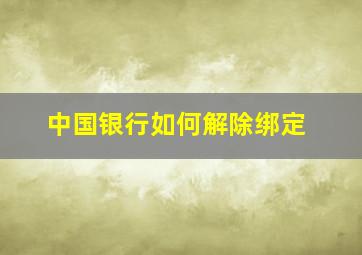 中国银行如何解除绑定